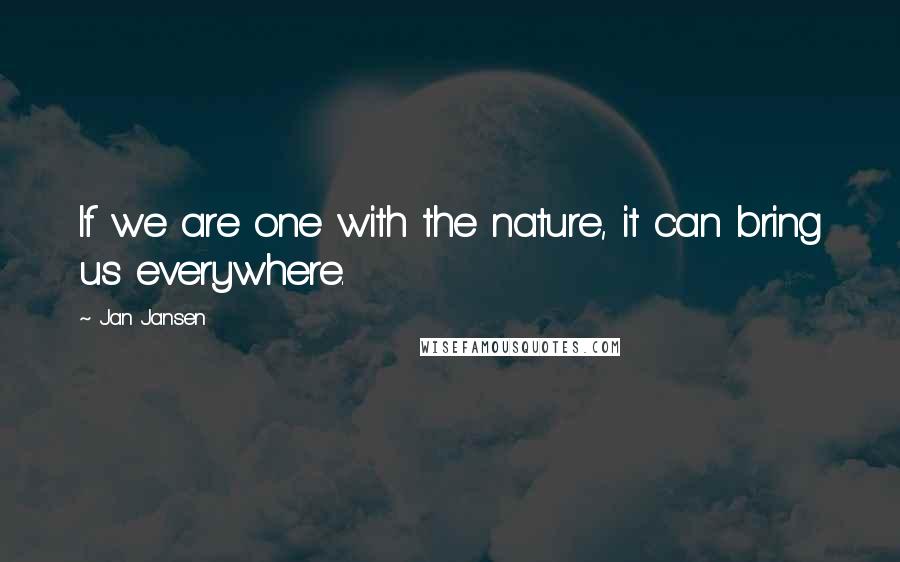 If we are one with the nature, it can bring us everywhere.

~ Jan Jansen

WISEFAMOUSQUOTES.COM